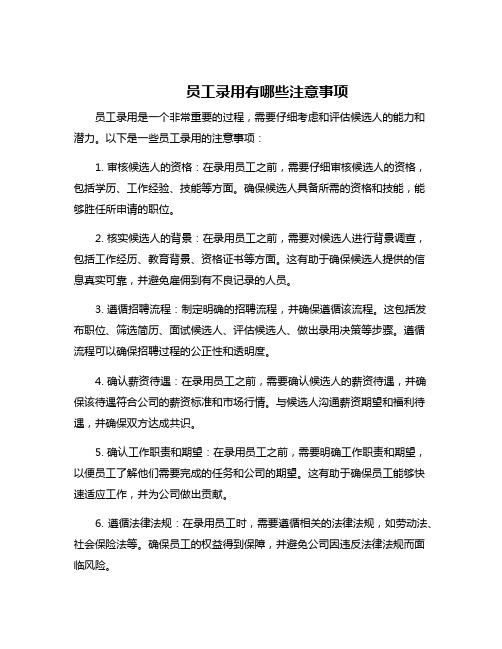 员工录用有哪些注意事项

员工录用是一个非常重要的过程，需要仔细考虑和评估候选人的能力和潜力。以下是一些员工录用的注意事项：

1. 审核候选人的资格：在录用员工之前，需要仔细审核候选人的资格，包括学历、工作经验、技能等方面。确保候选人具备所需的资格和技能，能够胜任所申请的职位。

2. 核实候选人的背景：在录用员工之前，需要对候选人进行背景调查，包括工作经历、教育背景、资格证书等方面。这有助于确保候选人提供的信息真实可靠，并避免雇佣到有不良记录的人员。

3. 遵循招聘流程：制定明确的招聘流程，并确保遵循该流程。这包括发布职位、筛选简历、面试候选人、评估候选人、做出录用决策等步骤。遵循流程可以确保招聘过程的公正性和透明度。

4. 确认薪资待遇：在录用员工之前，需要确认候选人的薪资待遇，并确保该待遇符合公司的薪资标准和市场行情。与候选人沟通薪资期望和福利待遇，并确保双方达成共识。

5. 确认工作职责和期望：在录用员工之前，需要明确工作职责和期望，以便员工了解他们需要完成的任务和公司的期望。这有助于确保员工能够快速适应工作，并为公司做出贡献。

6. 遵循法律法规：在录用员工时，需要遵循相关的法律法规，如劳动法、社会保险法等。确保员工的权益得到保障，并避免公司因违反法律法规而面临风险。